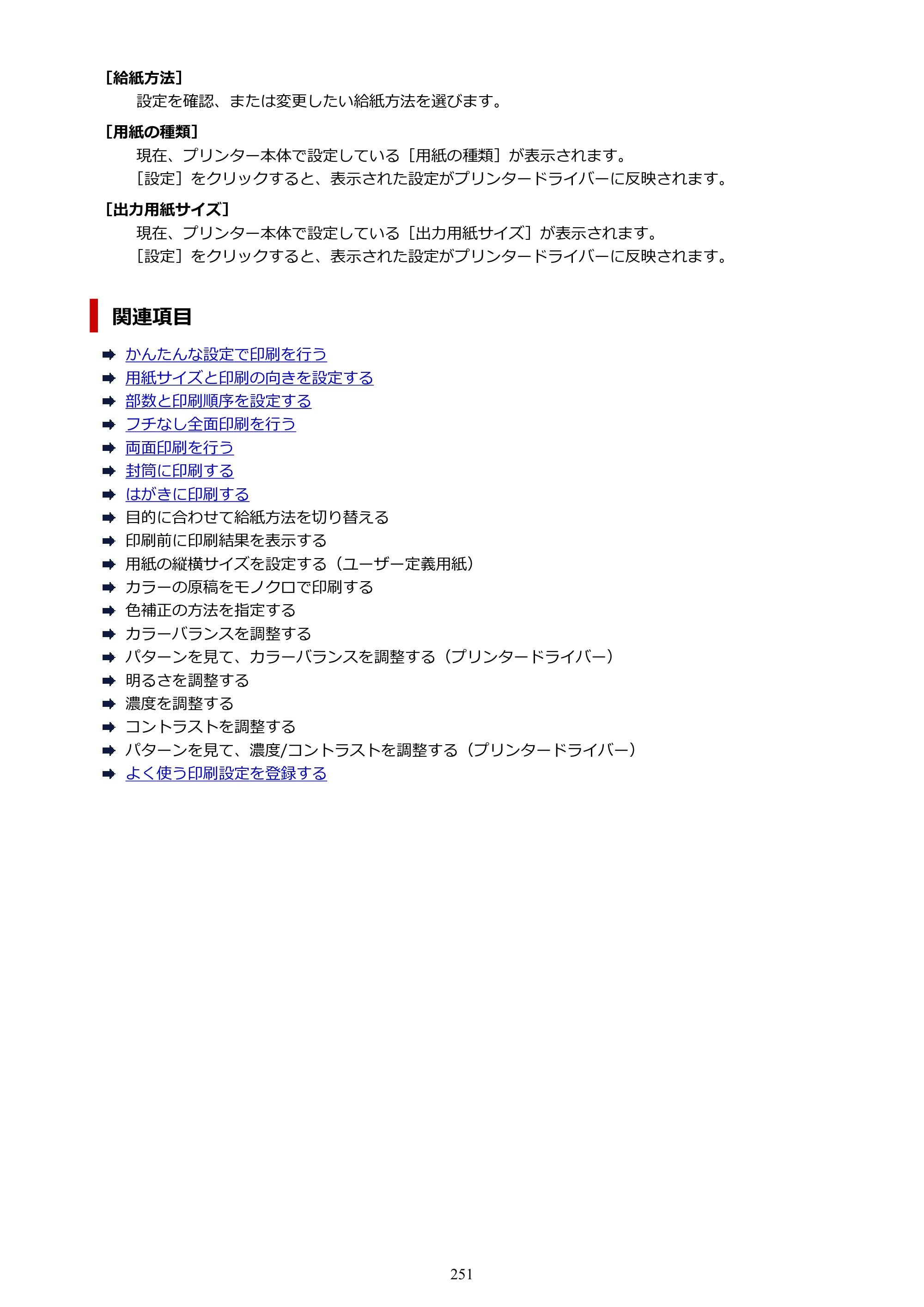 ［給紙方法］

設定を確認、または変更したい給紙方法を選びます。

［用紙の種類］

現在、プリンター本体で設定している［用紙の種類］が表示されます。
［設定］をクリックすると、表示された設定がプリンタードライバーに反映されます。

［出力用紙サイズ］

現在、プリンター本体で設定している［出力用紙サイズ］が表示されます。
［設定］をクリックすると、表示された設定がプリンタードライバーに反映されます。

関連項目

➡ かんたんな設定で印刷を行う
➡ 用紙サイズと印刷の向きを設定する
➡ 部数と印刷順序を設定する
➡ フチなし全面印刷を行う
➡ 両面印刷を行う
➡ 封筒に印刷する
➡ はがきに印刷する
➡ 目的に合わせて給紙方法を切り替える
➡ 印刷前に印刷結果を表示する
➡ 用紙の縦横サイズを設定する（ユーザー定義用紙）
➡ カラーの原稿をモノクロで印刷する
➡ 色補正の方法を指定する
➡ カラーバランスを調整する
➡ パターンを見て、カラーバランスを調整する（プリンタードライバー）
➡ 明るさを調整する
➡ 濃度を調整する
➡ コントラストを調整する
➡ パターンを見て、濃度/コントラストを調整する（プリンタードライバー）
➡ よく使う印刷設定を登録する

251